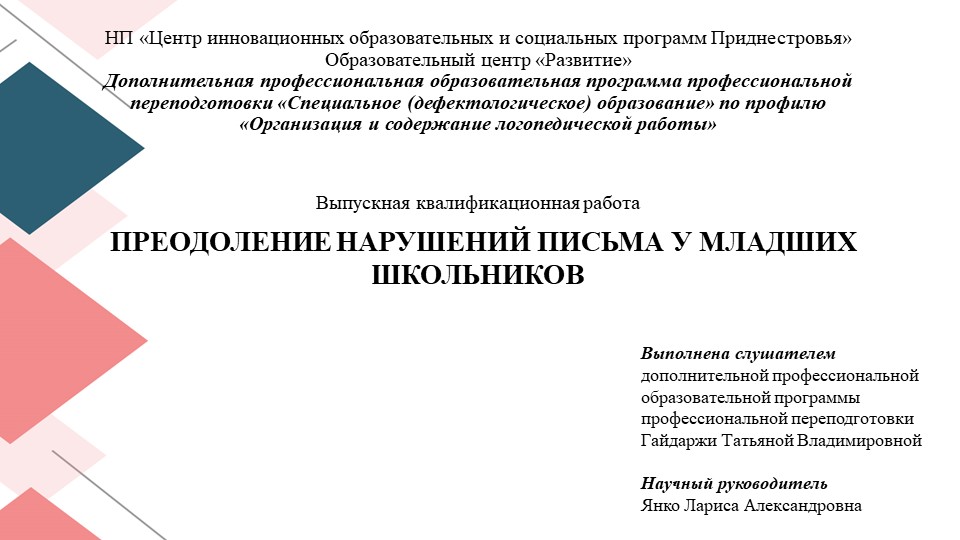 НП «Центр инновационных образовательных и социальных программ Приднестровья»
Образовательный центр «Развитие»
Дополнительная профессиональная образовательная программа профессиональной переподготовки «Специальное (дефектологическое) образование» по профилю «Организация и содержание логопедической работы»

Выпускная квалификационная работа

ПРЕОДОЛЕНИЕ НАРУШЕНИЙ ПИСЬМА У МЛАДШИХ ШКОЛЬНИКОВ

Выполнена слушателем
дополнительной профессиональной образовательной программы профессиональной переподготовки Гайдаржи Татьяной Владимировной

Научный руководитель
Янко Лариса Александровна